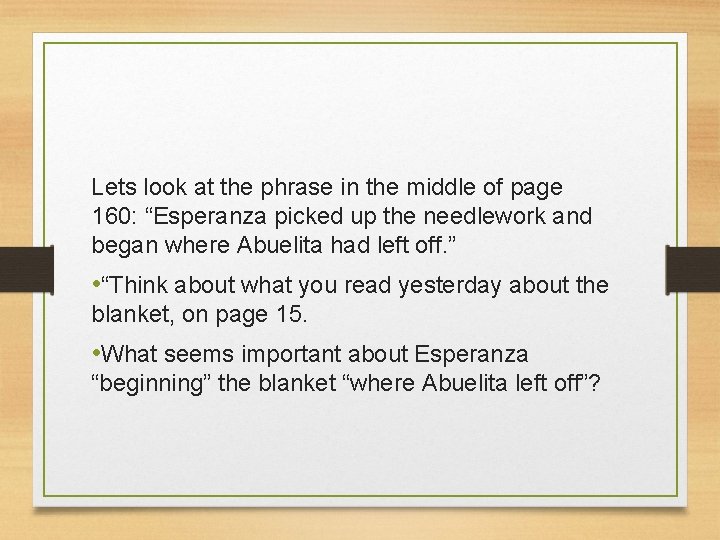 Lets look at the phrase in the middle of page 160: “Esperanza picked up the needlework and began where Abuelita had left off.”

•“Think about what you read yesterday about the blanket, on page 15.

•What seems important about Esperanza “beginning” the blanket “where Abuelita left off”?